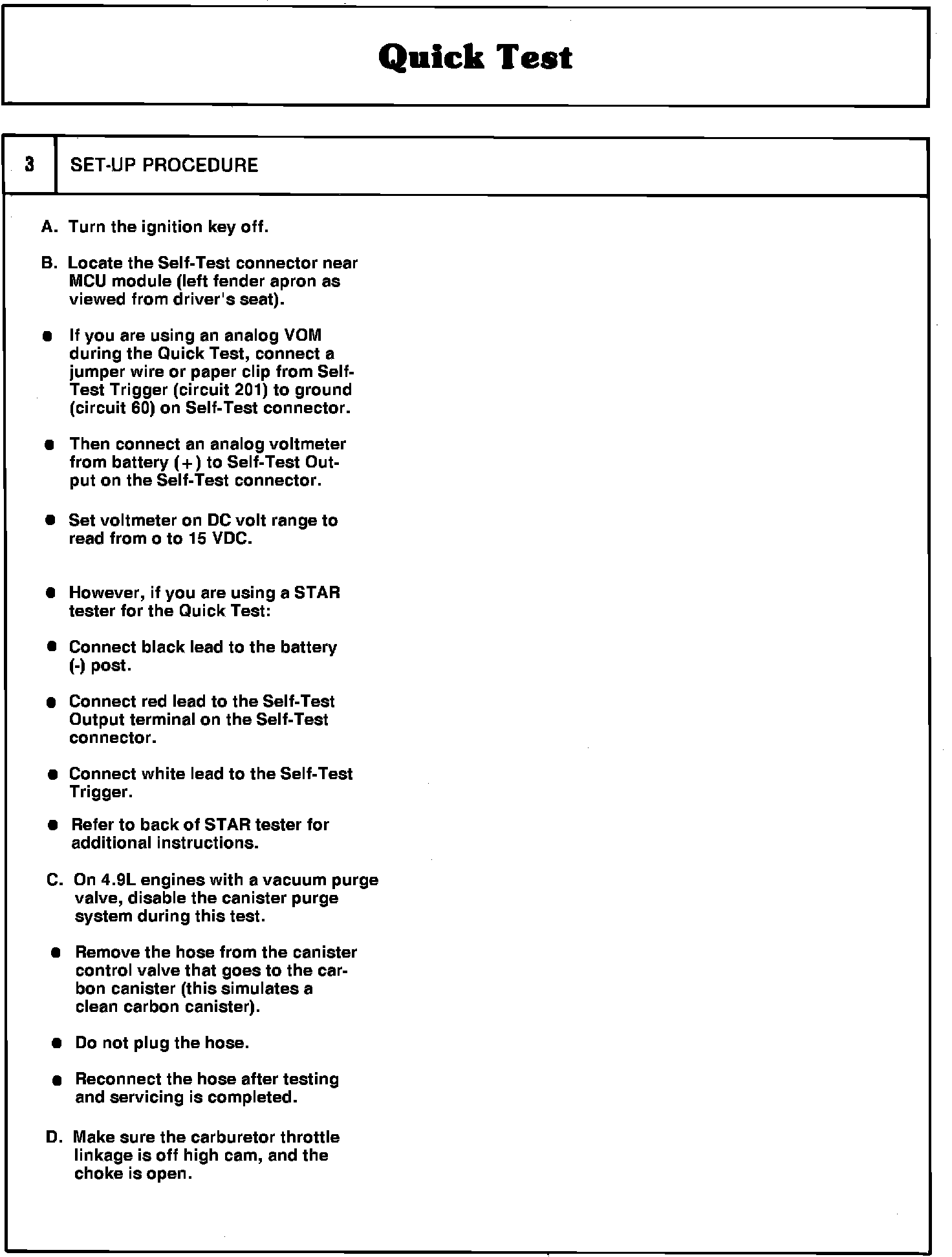 Quick Test

3 SET-UP PROCEDURE

A. Turn the ignition key off.

B. Locate the Self-Test connector near MCU module (left fender apron as viewed from driver's seat).

● If you are using an analog VOM during the Quick Test, connect a jumper wire or paper clip from Self-Test Trigger (circuit 201) to ground (circuit 60) on Self-Test connector.

● Then connect an analog voltmeter from battery (+) to Self-Test Output on the Self-Test connector.

● Set voltmeter on DC volt range to read from o to 15 VDC.

● However, if you are using a STAR tester for the Quick Test:

● Connect black lead to the battery (-) post.

● Connect red lead to the Self-Test Output terminal on the Self-Test connector.

● Connect white lead to the Self-Test Trigger.

● Refer to back of STAR tester for additional instructions.

C. On 4.9L engines with a vacuum purge valve, disable the canister purge system during this test.

● Remove the hose from the canister control valve that goes to the carbon canister (this simulates a clean carbon canister).

● Do not plug the hose.

● Reconnect the hose after testing and servicing is completed.

D. Make sure the carburetor throttle linkage is off high cam, and the choke is open.